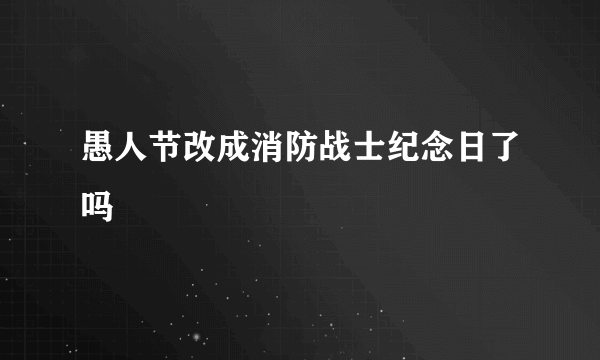 愚人节改成消防战士纪念日了吗